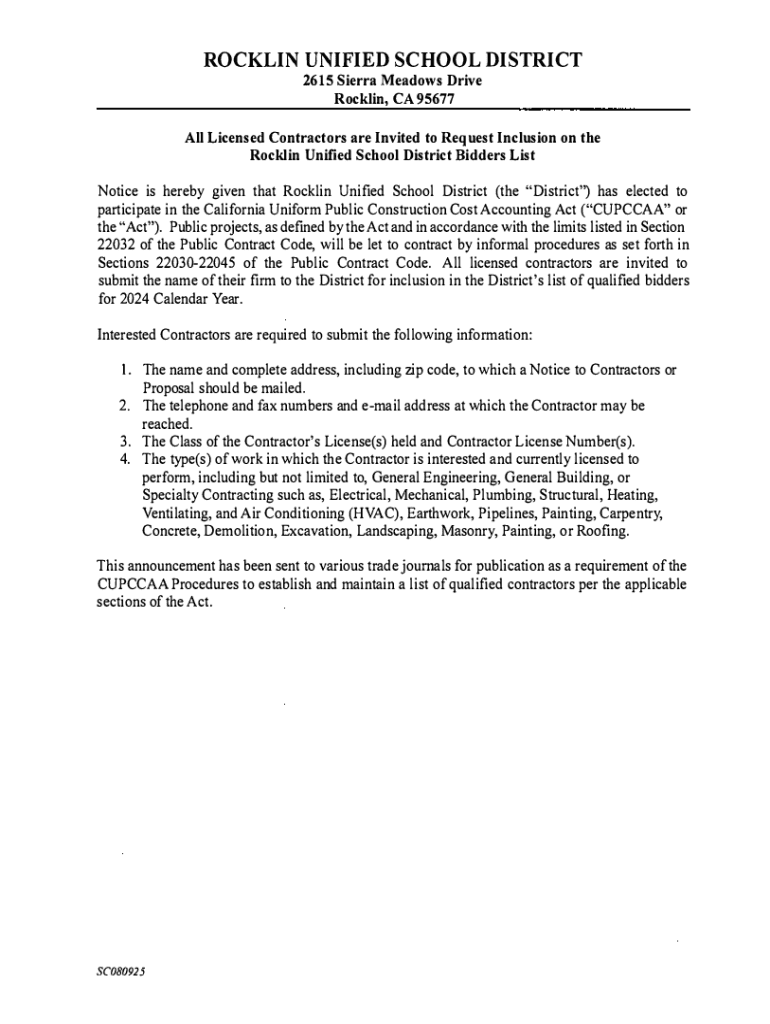 ROCKLIN UNIFIED SCHOOL DISTRICT
2615 Sierra Meadows Drive
Rocklin, CA 95677

All Licensed Contractors are Invited to Request Inclusion on the Rocklin Unified School District Bidders List

Notice is hereby given that Rocklin Unified School District (the "District") has elected to participate in the California Uniform Public Construction Cost Accounting Act ("CUPCCAA" or the "Act"). Public projects, as defined by the Act and in accordance with the limits listed in Section 22032 of the Public Contract Code, will be let to contract by informal procedures as set forth in Sections 22030-22045 of the Public Contract Code. All licensed contractors are invited to submit the name of their firm to the District for inclusion in the District's list of qualified bidders for 2024 Calendar Year.

Interested Contractors are required to submit the following information:

1. The name and complete address, including zip code, to which a Notice to Contractors or Proposal should be mailed.
2. The telephone and fax numbers and e-mail address at which the Contractor may be reached.
3. The Class of the Contractor's License(s) held and Contractor License Number(s).
4. The type(s) of work in which the Contractor is interested and currently licensed to perform, including but not limited to, General Engineering, General Building, or Specialty Contracting such as, Electrical, Mechanical, Plumbing, Structural, Heating, Ventilating, and Air Conditioning (HVAC), Earthwork, Pipelines, Painting, Carpentry, Concrete, Demolition, Excavation, Landscaping, Masonry, Painting, or Roofing.

This announcement has been sent to various trade journals for publication as a requirement of the CUPCCAA Procedures to establish and maintain a list of qualified contractors per the applicable sections of the Act.

SC080925